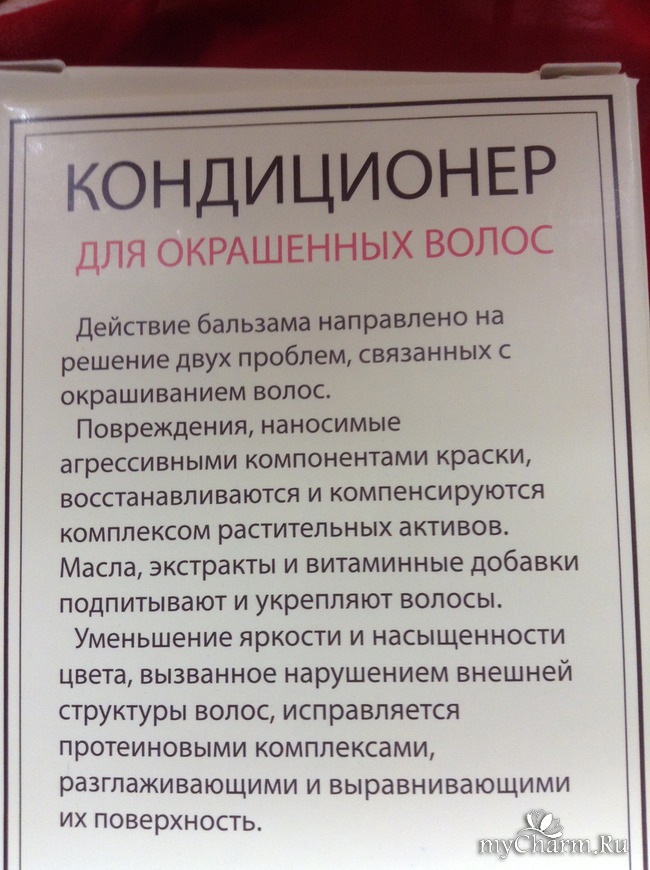 КОНДИЦИОНЕР
ДЛЯ ОКРАШЕННЫХ ВОЛОС

Действие бальзама направлено на решение двух проблем, связанных с окрашиванием волос.

Повреждения, наносимые агрессивными компонентами краски, восстанавливаются и компенсируются комплексом растительных активов. Масла, экстракты и витаминные добавки подпитывают и укрепляют волосы.

Уменьшение яркости и насыщенности цвета, вызванное нарушением внешней структуры волос, исправляется протеиновыми комплексами, разглаживающими и выравнивающими их поверхность.

myCharm.Ru